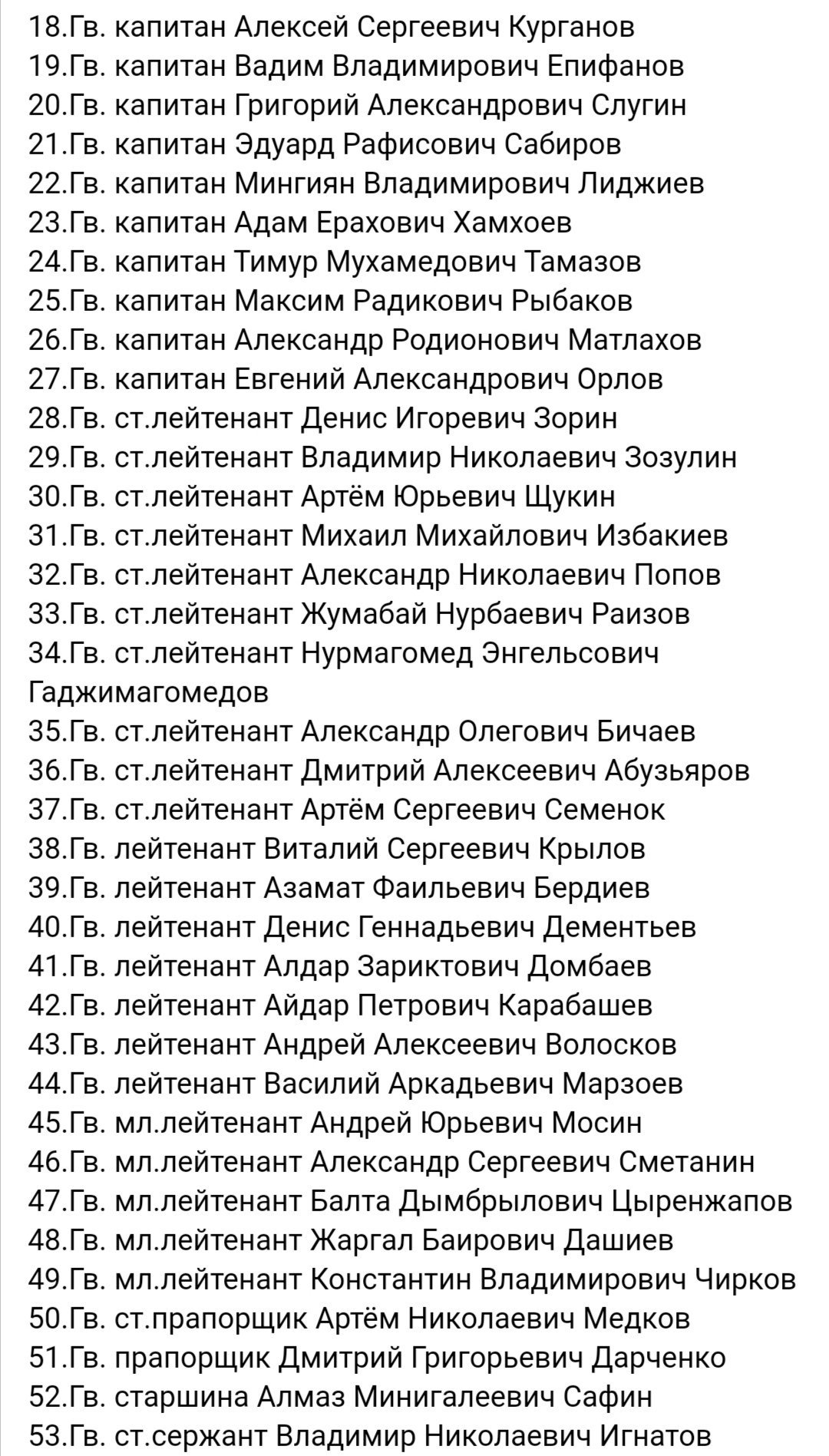 18.Гв. капитан Алексей Сергеевич Курганов
19.Гв. капитан Вадим Владимирович Епифанов
20.Гв. капитан Григорий Александрович Слугин
21.Гв. капитан Эдуард Рафисович Сабиров
22.Гв. капитан Мингиян Владимирович Лиджиев
23.Гв. капитан Адам Ерахович Хамхоев
24.Гв. капитан Тимур Мухамедович Тамазов
25.Гв. капитан Максим Радикович Рыбаков
26.Гв. капитан Александр Родионович Матлахов
27.Гв. капитан Евгений Александрович Орлов
28.Гв. ст.лейтенант Денис Игоревич Зорин
29.Гв. ст.лейтенант Владимир Николаевич Зозулин
30.Гв. ст.лейтенант Артём Юрьевич Щукин
31.Гв. ст.лейтенант Михаил Михайлович Избакиев
32.Гв. ст.лейтенант Александр Николаевич Попов
33.Гв. ст.лейтенант Жумабай Нурбаевич Раизов
34.Гв. ст.лейтенант Нурмагомед Энгельсович Гаджимагомедов
35.Гв. ст.лейтенант Александр Олегович Бичаев
36.Гв. ст.лейтенант Дмитрий Алексеевич Абузьяров
37.Гв. ст.лейтенант Артём Сергеевич Семенок
38.Гв. лейтенант Виталий Сергеевич Крылов
39.Гв. лейтенант Азамат Фаильевич Бердиев
40.Гв. лейтенант Денис Геннадьевич Дементьев
41.Гв. лейтенант Алдар Зариктович Домбаев
42.Гв. лейтенант Айдар Петрович Карабашев
43.Гв. лейтенант Андрей Алексеевич Волосков
44.Гв. лейтенант Василий Аркадьевич Марзоев
45.Гв. мл.лейтенант Андрей Юрьевич Мосин
46.Гв. мл.лейтенант Александр Сергеевич Сметанин
47.Гв. мл.лейтенант Балта Дымбрылович Цыренжапов
48.Гв. мл.лейтенант Жаргал Баирович Дашиев
49.Гв. мл.лейтенант Константин Владимирович Чирков
50.Гв. ст.прапорщик Артём Николаевич Медков
51.Гв. прапорщик Дмитрий Григорьевич Дарченко
52.Гв. старшина Алмаз Минигалеевич Сафин
53.Гв. ст.сержант Владимир Николаевич Игнатов